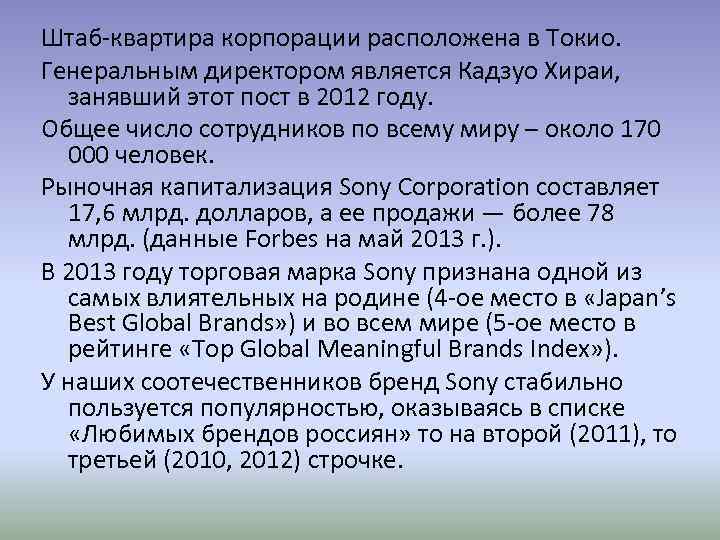 Штаб-квартира корпорации расположена в Токио.

Генеральным директором является Кадзуо Хираи, занявший этот пост в 2012 году.

Общее число сотрудников по всему миру – около 170 000 человек.

Рыночная капитализация Sony Corporation составляет 17,6 млрд. долларов, а ее продажи — более 78 млрд. (данные Forbes на май 2013 г.).

В 2013 году торговая марка Sony признана одной из самых влиятельных на родине (4-ое место в «Japan’s Best Global Brands») и во всем мире (5-ое место в рейтинге «Top Global Meaningful Brands Index»).

У наших соотечественников бренд Sony стабильно пользуется популярностью, оказываясь в списке «Любимых брендов россиян» то на второй (2011), то третьей (2010, 2012) строчке.